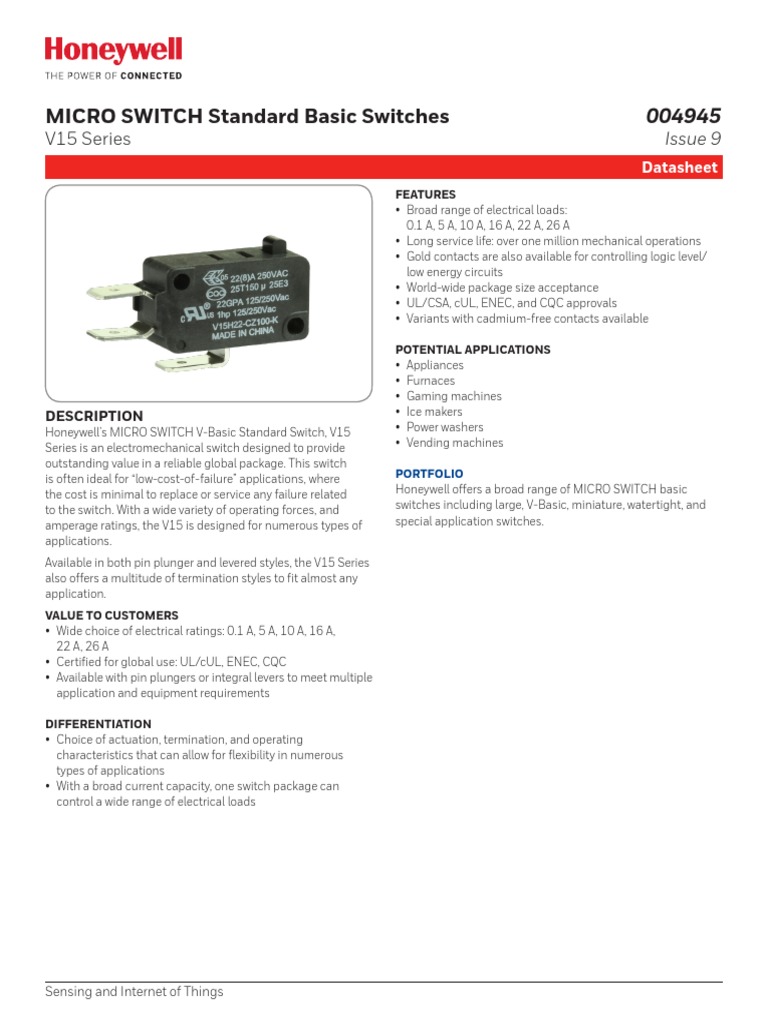 Honeywell
THE POWER OF CONNECTED

MICRO SWITCH Standard Basic Switches
V15 Series

004945
Issue 9

Datasheet

22(8)A 250VAC
25T150 µ 25E3
22GPA 125/250Vac
1hp 125/250Vac
V15H22-CZ100-K
MADE IN CHINA

DESCRIPTION
Honeywell's MICRO SWITCH V-Basic Standard Switch, V15 Series is an electromechanical switch designed to provide outstanding value in a reliable global package. This switch is often ideal for "low-cost-of-failure" applications, where the cost is minimal to replace or service any failure related to the switch. With a wide variety of operating forces, and amperage ratings, the V15 is designed for numerous types of applications.

Available in both pin plunger and levered styles, the V15 Series also offers a multitude of termination styles to fit almost any application.

VALUE TO CUSTOMERS
• Wide choice of electrical ratings: 0.1 A, 5 A, 10 A, 16 A, 22 A, 26 A
• Certified for global use: UL/cUL, ENEC, CQC
• Available with pin plungers or integral levers to meet multiple application and equipment requirements

DIFFERENTIATION
• Choice of actuation, termination, and operating characteristics that can allow for flexibility in numerous types of applications
• With a broad current capacity, one switch package can control a wide range of electrical loads

FEATURES
• Broad range of electrical loads: 0.1 A, 5 A, 10 A, 16 A, 22 A, 26 A
• Long service life: over one million mechanical operations
• Gold contacts are also available for controlling logic level/ low energy circuits
• World-wide package size acceptance
• UL/CSA, cUL, ENEC, and CQC approvals
• Variants with cadmium-free contacts available

POTENTIAL APPLICATIONS
• Appliances
• Furnaces
• Gaming machines
• Ice makers
• Power washers
• Vending machines

PORTFOLIO
Honeywell offers a broad range of MICRO SWITCH basic switches including large, V-Basic, miniature, watertight, and special application switches.

Sensing and Internet of Things